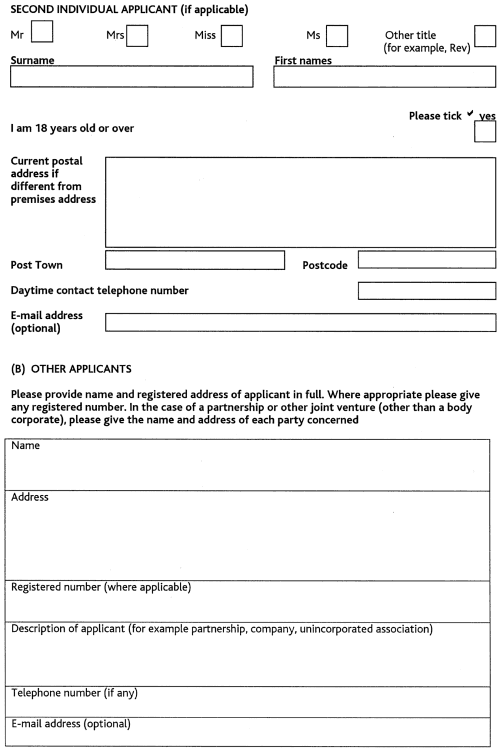 SECOND INDIVIDUAL APPLICANT (if applicable)

Mr Mrs Miss Ms Other title (for example, Rev)

Surname

First names

Please tick ✓ yes

I am 18 years old or over

Current postal address if different from premises address

Post Town

Postcode

Daytime contact telephone number

E-mail address (optional)

(B) OTHER APPLICANTS

Please provide name and registered address of applicant in full. Where appropriate please give any registered number. In the case of a partnership or other joint venture (other than a body corporate), please give the name and address of each party concerned

Name

Address

Registered number (where applicable)

Description of applicant (for example partnership, company, unincorporated association)

Telephone number (if any)

E-mail address (optional)